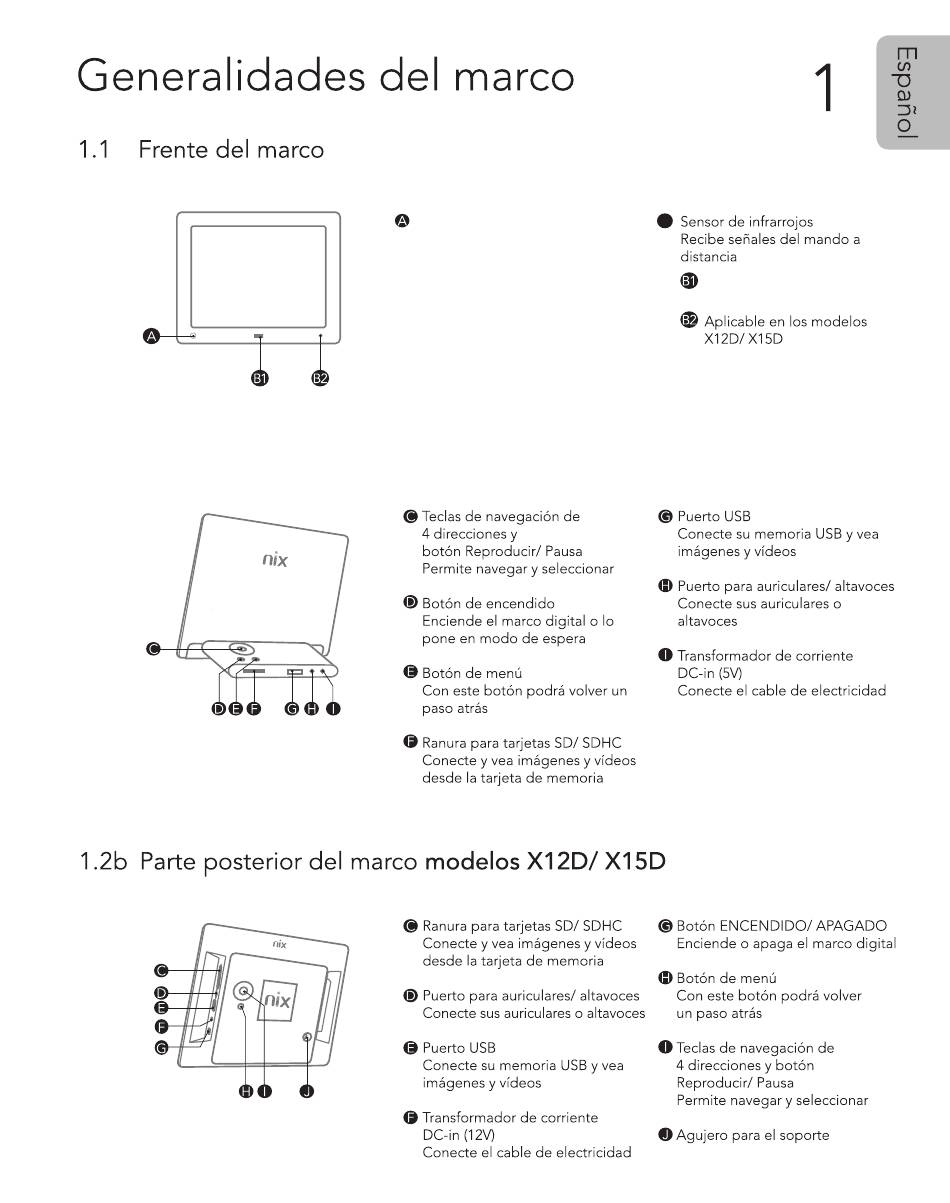 Generalidades del marco

1

Español

1.1 Frente del marco

A

B1

B2

A

Sensor de infrarrojos
Recibe señales del mando a distancia

B1

B2 Aplicable en los modelos X12D/ X15D

nix

C

D E F G H I

C Teclas de navegación de 4 direcciones y botón Reproducir/ Pausa
Permite navegar y seleccionar

D Botón de encendido
Enciende el marco digital o lo pone en modo de espera

E Botón de menú
Con este botón podrá volver un paso atrás

F Ranura para tarjetas SD/ SDHC
Conecte y vea imágenes y vídeos desde la tarjeta de memoria

G Puerto USB
Conecte su memoria USB y vea imágenes y vídeos

H Puerto para auriculares/ altavoces
Conecte sus auriculares o altavoces

I Transformador de corriente DC-in (5V)
Conecte el cable de electricidad

1.2b Parte posterior del marco modelos X12D/ X15D

nix

nix

C

D

E

F

G

H I J

C Ranura para tarjetas SD/ SDHC
Conecte y vea imágenes y vídeos desde la tarjeta de memoria

D Puerto para auriculares/ altavoces
Conecte sus auriculares o altavoces

E Puerto USB
Conecte su memoria USB y vea imágenes y vídeos

F Transformador de corriente DC-in (12V)
Conecte el cable de electricidad

G Botón ENCENDIDO/ APAGADO
Enciende o apaga el marco digital

H Botón de menú
Con este botón podrá volver un paso atrás

I Teclas de navegación de 4 direcciones y botón Reproducir/ Pausa
Permite navegar y seleccionar

J Agujero para el soporte